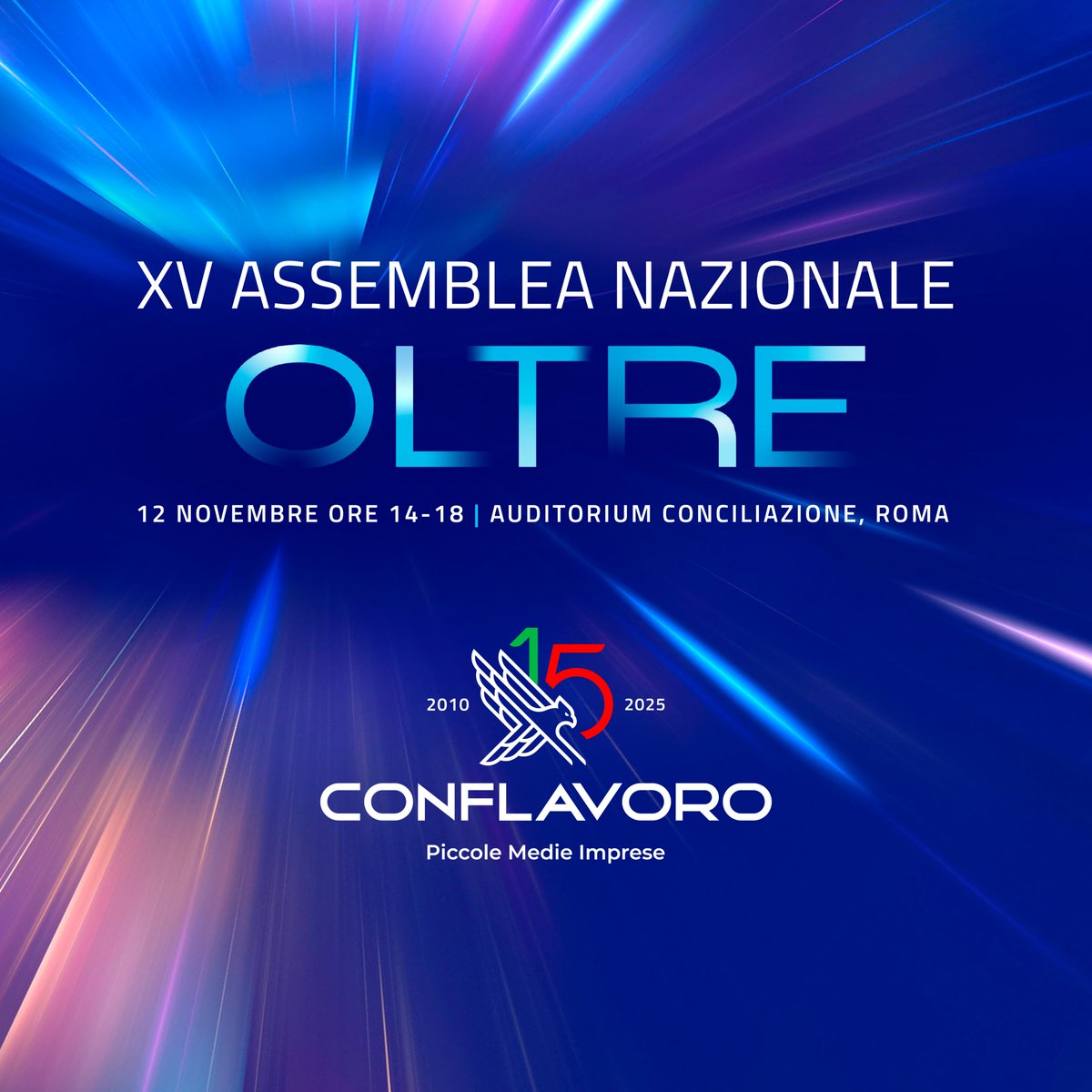 XV ASSEMBLEA NAZIONALE

OLTRE

12 NOVEMBRE ORE 14-18 | AUDITORIUM CONCILIAZIONE, ROMA

2010 15 2025

CONFLAVORO

Piccole Medie Imprese